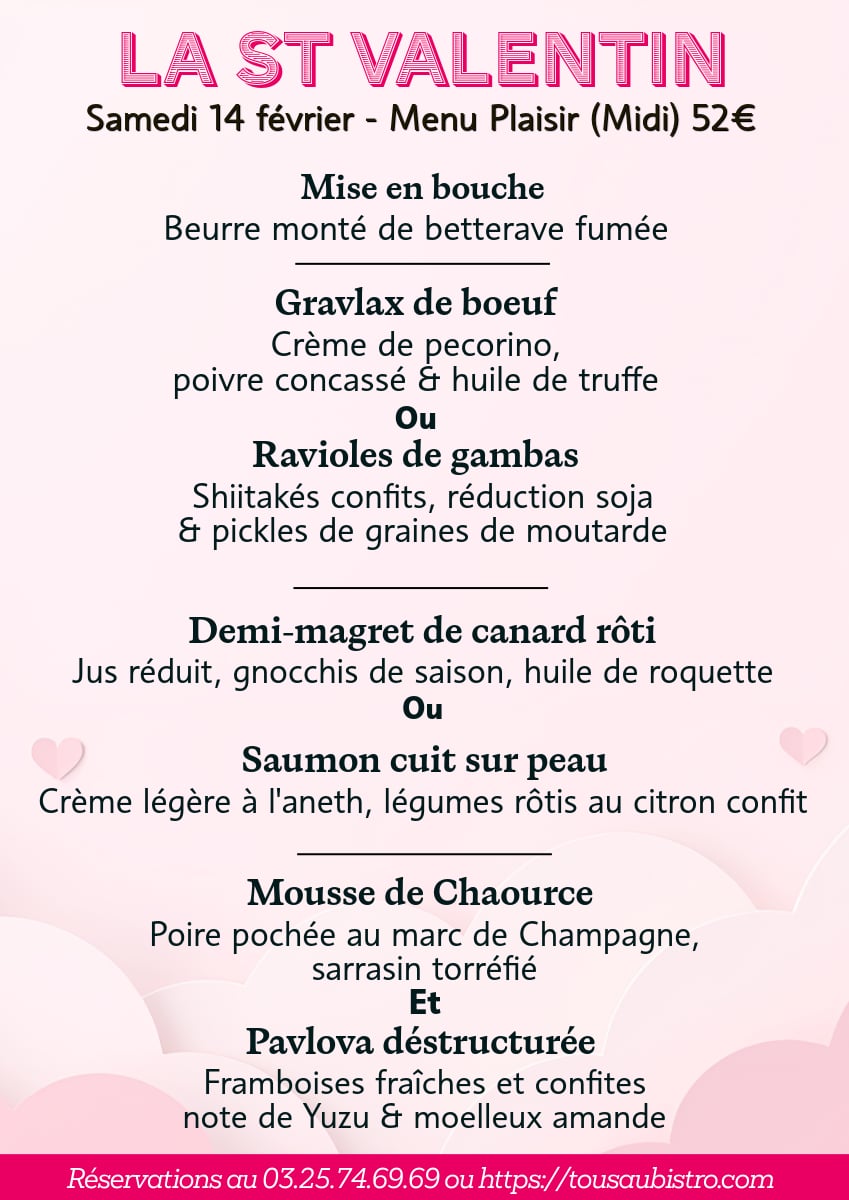 LA ST VALENTIN
Samedi 14 février - Menu Plaisir (Midi) 52€

Mise en bouche
Beurre monté de betterave fumée

Gravlax de boeuf
Crème de pecorino, poivre concassé & huile de truffe
Ou
Ravioles de gambas
Shiitakés confits, réduction soja & pickles de graines de moutarde

Demi-magret de canard rôti
Jus réduit, gnocchis de saison, huile de roquette
Ou
Saumon cuit sur peau
Crème légère à l'aneth, légumes rôtis au citron confit

Mousse de Chaource
Poire pochée au marc de Champagne, sarrasin torréfié
Et
Pavlova déstructurée
Framboises fraîches et confites note de Yuzu & moelleux amande

Réservations au 03.25.74.69.69 ou https://tousaubistro.com